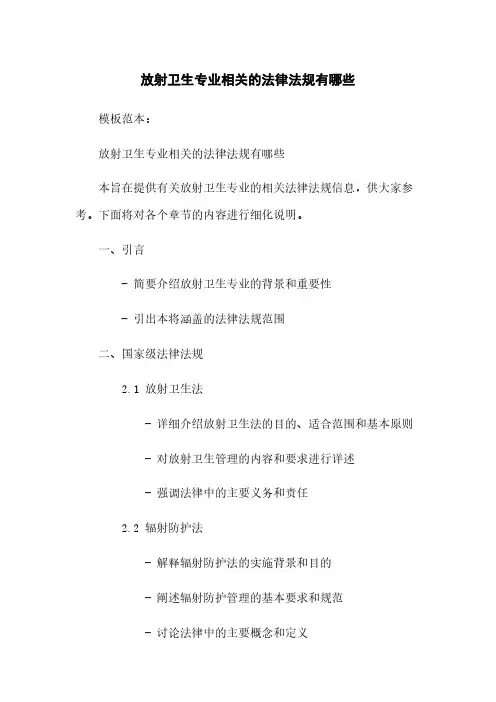 放射卫生专业相关的法律法规有哪些

模板范本：

放射卫生专业相关的法律法规有哪些

本旨在提供有关放射卫生专业的相关法律法规信息，供大家参考。下面将对各个章节的内容进行细化说明。

一、引言

- 简要介绍放射卫生专业的背景和重要性

- 引出本将涵盖的法律法规范围

二、国家级法律法规

2.1 放射卫生法

- 详细介绍放射卫生法的目的、适合范围和基本原则

- 对放射卫生管理的内容和要求进行详述

- 强调法律中的主要义务和责任

2.2 辐射防护法

- 解释辐射防护法的实施背景和目的

- 阐述辐射防护管理的基本要求和规范

- 讨论法律中的主要概念和定义